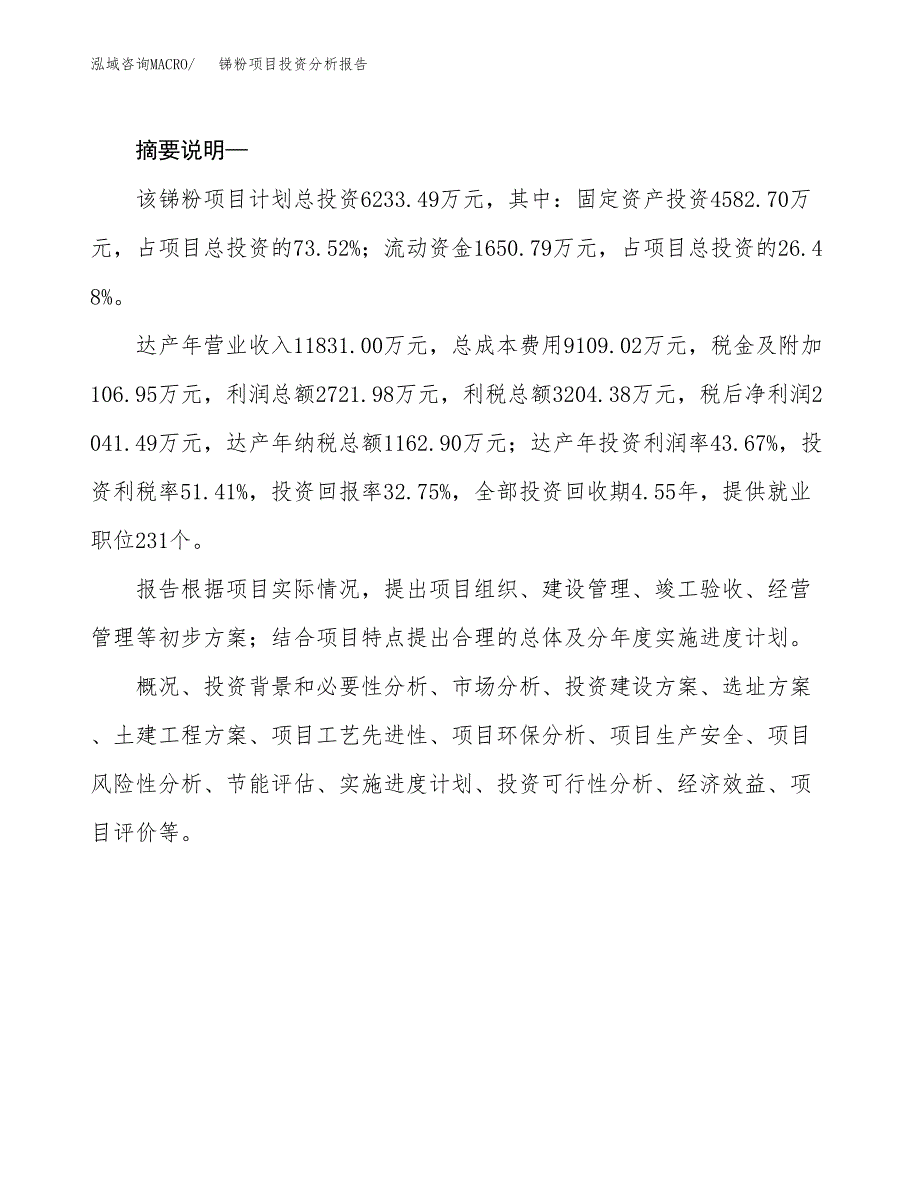 泓域咨询MACRO/　　锑粉项目投资分析报告

摘要说明—

该锑粉项目计划总投资6233.49万元，其中：固定资产投资4582.70万元，占项目总投资的73.52%；流动资金1650.79万元，占项目总投资的26.48%。

达产年营业收入11831.00万元，总成本费用9109.02万元，税金及附加106.95万元，利润总额2721.98万元，利税总额3204.38万元，税后净利润2041.49万元，达产年纳税总额1162.90万元；达产年投资利润率43.67%，投资利税率51.41%，投资回报率32.75%，全部投资回收期4.55年，提供就业职位231个。

报告根据项目实际情况，提出项目组织、建设管理、竣工验收、经营管理等初步方案；结合项目特点提出合理的总体及分年度实施进度计划。

概况、投资背景和必要性分析、市场分析、投资建设方案、选址方案、土建工程方案、项目工艺先进性、项目环保分析、项目生产安全、项目风险性分析、节能评估、实施进度计划、投资可行性分析、经济效益、项目评价等。